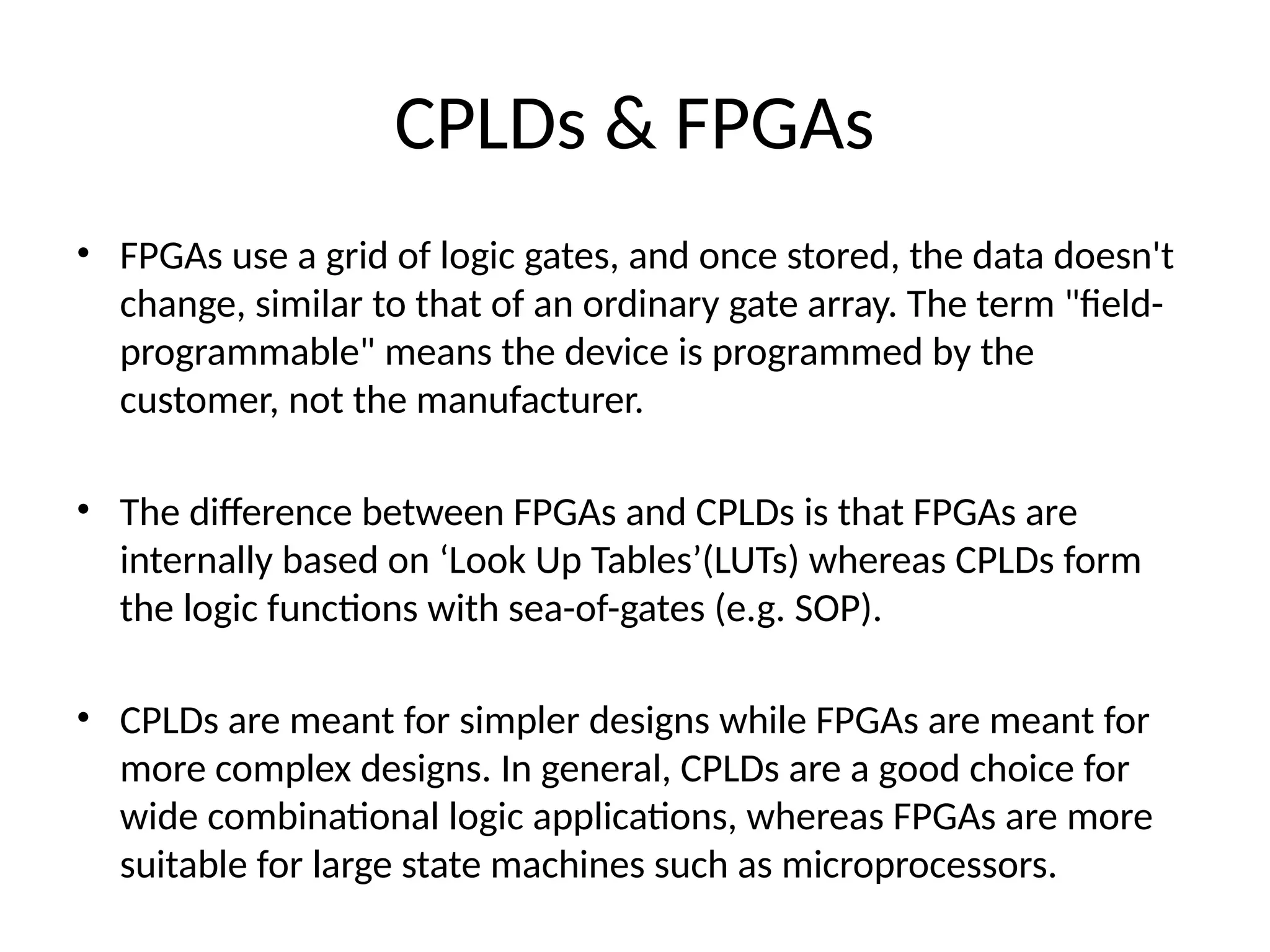 CPLDs & FPGAs

• FPGAs use a grid of logic gates, and once stored, the data doesn't change, similar to that of an ordinary gate array. The term "field-programmable" means the device is programmed by the customer, not the manufacturer.

• The difference between FPGAs and CPLDs is that FPGAs are internally based on ‘Look Up Tables’(LUTs) whereas CPLDs form the logic functions with sea-of-gates (e.g. SOP).

• CPLDs are meant for simpler designs while FPGAs are meant for more complex designs. In general, CPLDs are a good choice for wide combinational logic applications, whereas FPGAs are more suitable for large state machines such as microprocessors.